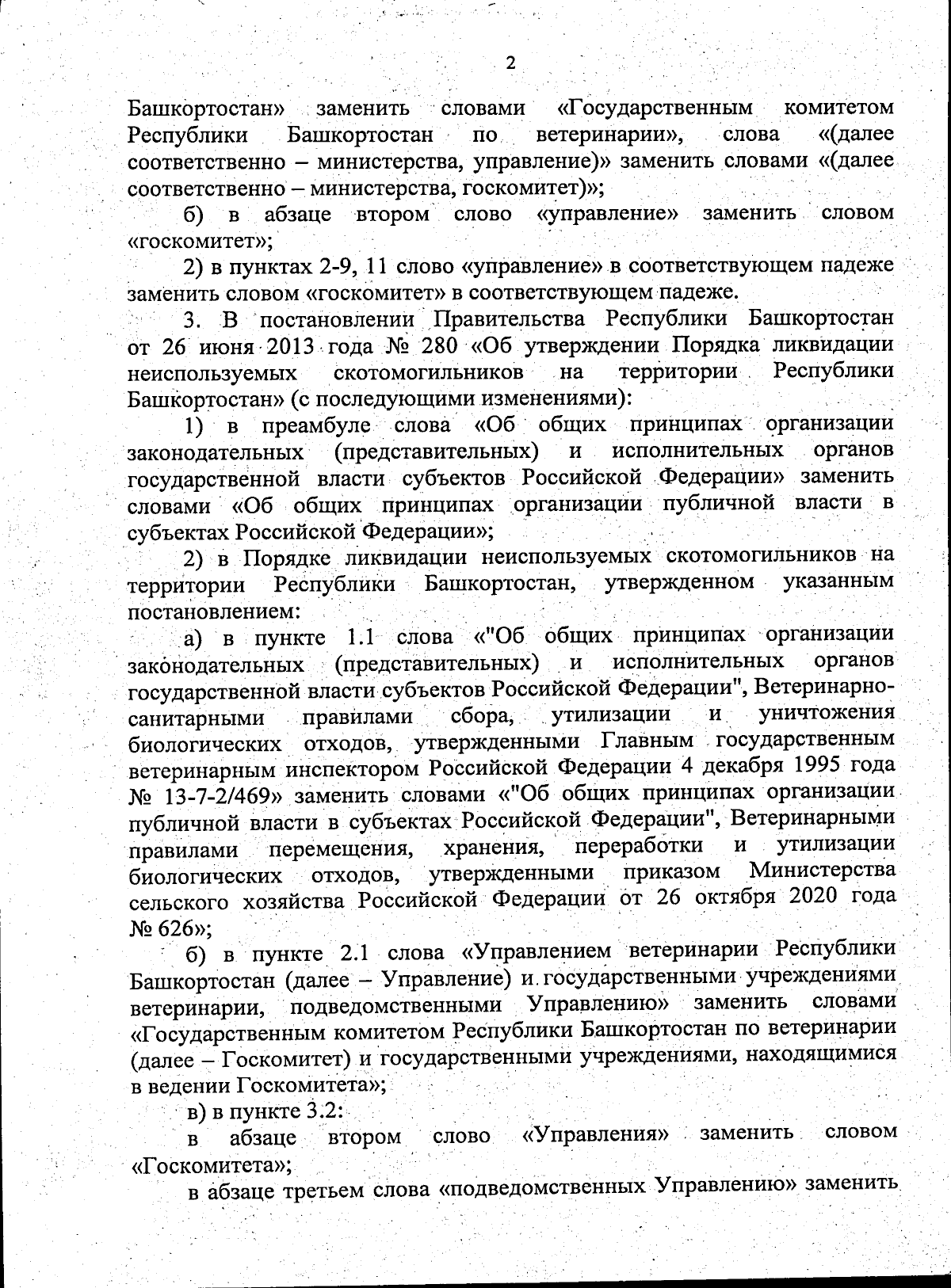 2

Башкортостан» заменить словами «Государственным комитетом Республики Башкортостан по ветеринарии», слова «(далее соответственно – министерства, управление)» заменить словами «(далее соответственно – министерства, госкомитет)»;

б) в абзаце втором слово «управление» заменить словом «госкомитет»;

2) в пунктах 2-9, 11 слово «управление» в соответствующем падеже заменить словом «госкомитет» в соответствующем падеже.

3. В постановлении Правительства Республики Башкортостан от 26 июня 2013 года № 280 «Об утверждении Порядка ликвидации неиспользуемых скотомогильников на территории Республики Башкортостан» (с последующими изменениями):

1) в преамбуле слова «Об общих принципах организации законодательных (представительных) и исполнительных органов государственной власти субъектов Российской Федерации» заменить словами «Об общих принципах организации публичной власти в субъектах Российской Федерации»;

2) в Порядке ликвидации неиспользуемых скотомогильников на территории Республики Башкортостан, утвержденном указанным постановлением:

а) в пункте 1.1 слова «"Об общих принципах организации законодательных (представительных) и исполнительных органов государственной власти субъектов Российской Федерации", Ветеринарно-санитарными правилами сбора, утилизации и уничтожения биологических отходов, утвержденными Главным государственным ветеринарным инспектором Российской Федерации 4 декабря 1995 года № 13-7-2/469» заменить словами «"Об общих принципах организации публичной власти в субъектах Российской Федерации", Ветеринарными правилами перемещения, хранения, переработки и утилизации биологических отходов, утвержденными приказом Министерства сельского хозяйства Российской Федерации от 26 октября 2020 года № 626»;

б) в пункте 2.1 слова «Управлением ветеринарии Республики Башкортостан (далее – Управление) и государственными учреждениями ветеринарии, подведомственными Управлению» заменить словами «Государственным комитетом Республики Башкортостан по ветеринарии (далее – Госкомитет) и государственными учреждениями, находящимися в ведении Госкомитета»;

в) в пункте 3.2:

в абзаце втором слово «Управления» заменить словом «Госкомитета»;

в абзаце третьем слова «подведомственных Управлению» заменить